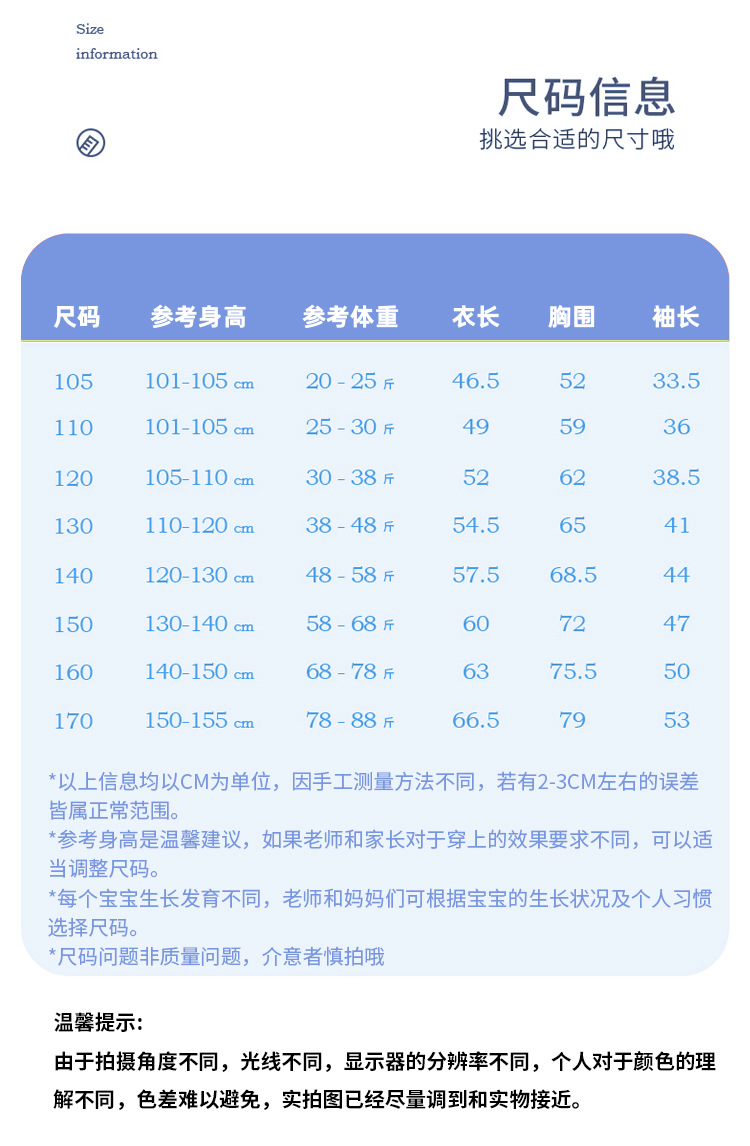 Size information

尺码信息
挑选合适的尺寸哦

| 尺码 | 参考身高 | 参考体重 | 衣长 | 胸围 | 袖长 |
|---|---|---|---|---|---|
| 105 | 101-105 cm | 20 - 25 斤 | 46.5 | 52 | 33.5 |
| 110 | 101-105 cm | 25 - 30 斤 | 49 | 59 | 36 |
| 120 | 105-110 cm | 30 - 38 斤 | 52 | 62 | 38.5 |
| 130 | 110-120 cm | 38 - 48 斤 | 54.5 | 65 | 41 |
| 140 | 120-130 cm | 48 - 58 斤 | 57.5 | 68.5 | 44 |
| 150 | 130-140 cm | 58 - 68 斤 | 60 | 72 | 47 |
| 160 | 140-150 cm | 68 - 78 斤 | 63 | 75.5 | 50 |
| 170 | 150-155 cm | 78 - 88 斤 | 66.5 | 79 | 53 |

*以上信息均以CM为单位，因手工测量方法不同，若有2-3CM左右的误差皆属正常范围。
*参考身高是温馨建议，如果老师和家长对于穿上的效果要求不同，可以适当调整尺码。
*每个宝宝生长发育不同，老师和妈妈们可根据宝宝的生长状况及个人习惯选择尺码。
*尺码问题非质量问题，介意者慎拍哦

温馨提示：
由于拍摄角度不同，光线不同，显示器的分辨率不同，个人对于颜色的理解不同，色差难以避免，实拍图已经尽量调到和实物接近。